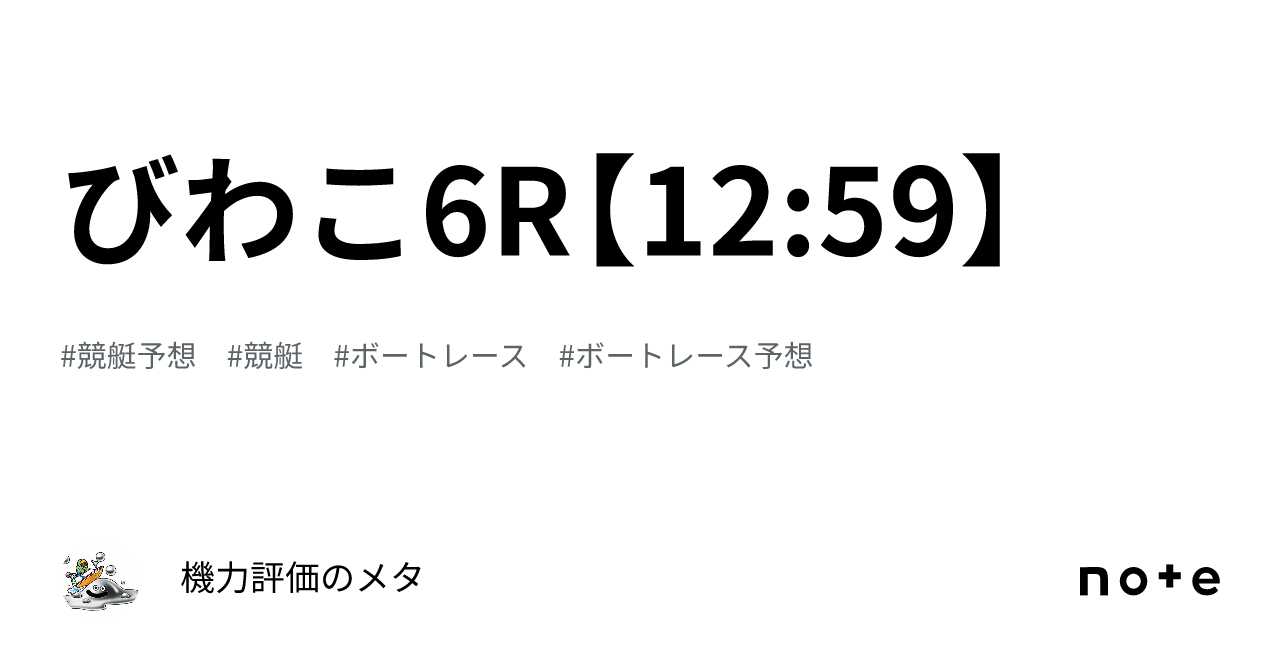 びわこ6R【12:59】

#競艇予想　#競艇　#ボートレース　#ボートレース予想

機力評価のメタ

note